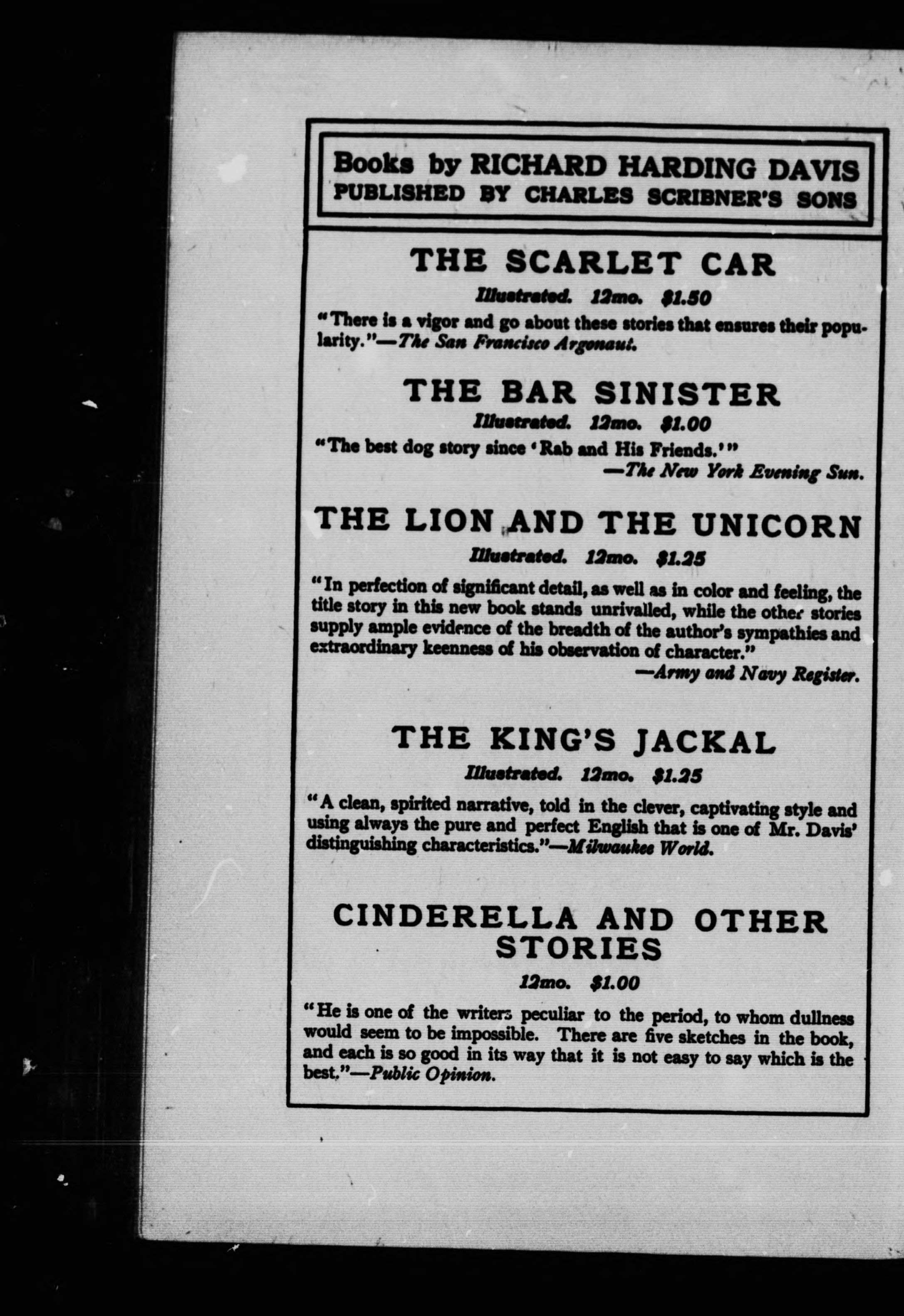 Books by RICHARD HARDING DAVIS
PUBLISHED BY CHARLES SCRIBNER'S SONS

THE SCARLET CAR

Illustrated. 12mo. $1.50

"There is a vigor and go about these stories that ensures their popularity."—The San Francisco Argonaut.

THE BAR SINISTER

Illustrated. 12mo. $1.00

"The best dog story since 'Rab and His Friends.'"
—The New York Evening Sun.

THE LION AND THE UNICORN

Illustrated. 12mo. $1.25

"In perfection of significant detail, as well as in color and feeling, the title story in this new book stands unrivalled, while the other stories supply ample evidence of the breadth of the author's sympathies and extraordinary keenness of his observation of character."
—Army and Navy Register.

THE KING'S JACKAL

Illustrated. 12mo. $1.25

"A clean, spirited narrative, told in the clever, captivating style and using always the pure and perfect English that is one of Mr. Davis' distinguishing characteristics."—Milwaukee World.

CINDERELLA AND OTHER STORIES

12mo. $1.00

"He is one of the writers peculiar to the period, to whom dullness would seem to be impossible. There are five sketches in the book, and each is so good in its way that it is not easy to say which is the best."—Public Opinion.